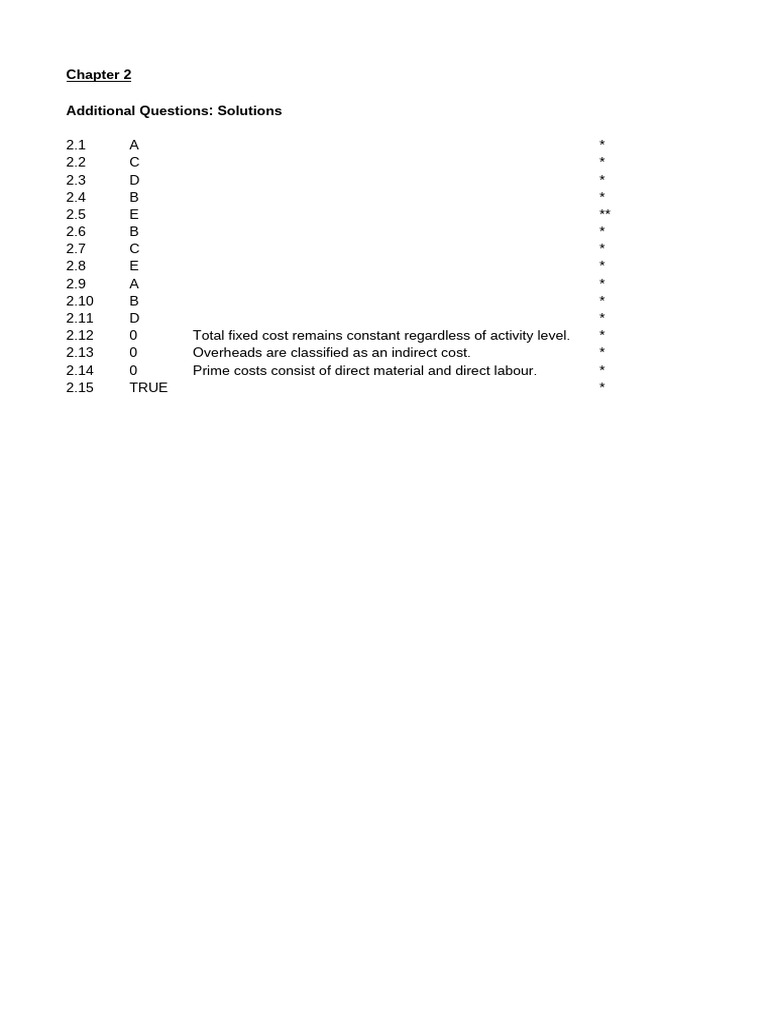 Chapter 2

Additional Questions: Solutions

| | | | |
|---|---|---|---|
| 2.1 | A | | * |
| 2.2 | C | | * |
| 2.3 | D | | * |
| 2.4 | B | | * |
| 2.5 | E | | ** |
| 2.6 | B | | * |
| 2.7 | C | | * |
| 2.8 | E | | * |
| 2.9 | A | | * |
| 2.10 | B | | * |
| 2.11 | D | | * |
| 2.12 | 0 | Total fixed cost remains constant regardless of activity level. | * |
| 2.13 | 0 | Overheads are classified as an indirect cost. | * |
| 2.14 | 0 | Prime costs consist of direct material and direct labour. | * |
| 2.15 | TRUE | | * |